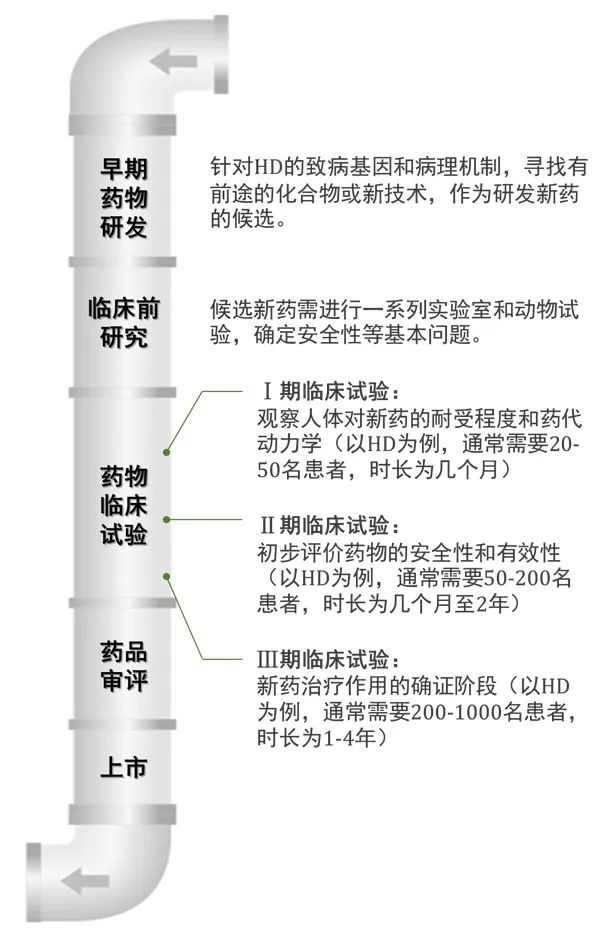 早期药物研发

针对HD的致病基因和病理机制，寻找有前途的化合物或新技术，作为研发新药的候选。

临床前研究

候选新药需进行一系列实验室和动物试验，确定安全性等基本问题。

药物临床试验

Ⅰ期临床试验：
观察人体对新药的耐受程度和药代动力学（以HD为例，通常需要20-50名患者，时长为几个月）

Ⅱ期临床试验：
初步评价药物的安全性和有效性（以HD为例，通常需要50-200名患者，时长为几个月至2年）

Ⅲ期临床试验：
新药治疗作用的确证阶段（以HD为例，通常需要200-1000名患者，时长为1-4年）

药品审评

上市